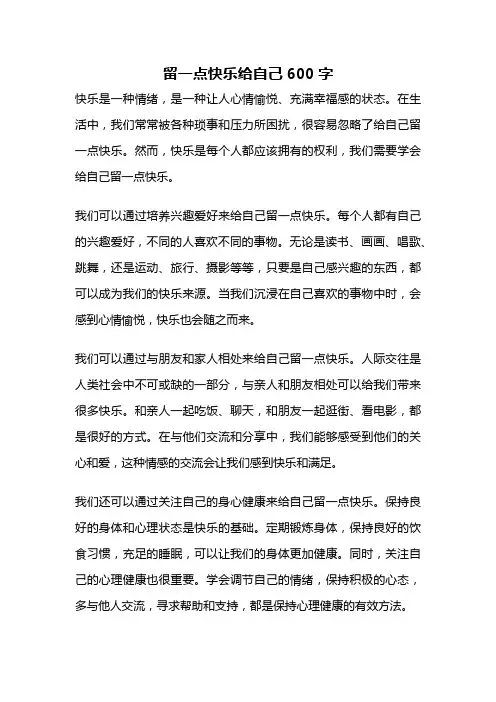 留一点快乐给自己 600 字

快乐是一种情绪，是一种让人心情愉悦、充满幸福感的状态。在生活中，我们常常被各种琐事和压力所困扰，很容易忽略了给自己留一点快乐。然而，快乐是每个人都应该拥有的权利，我们需要学会给自己留一点快乐。

我们可以通过培养兴趣爱好来给自己留一点快乐。每个人都有自己的兴趣爱好，不同的人喜欢不同的事物。无论是读书、画画、唱歌、跳舞，还是运动、旅行、摄影等等，只要是自己感兴趣的东西，都可以成为我们的快乐来源。当我们沉浸在自己喜欢的事物中时，会感到心情愉悦，快乐也会随之而来。

我们可以通过与朋友和家人相处来给自己留一点快乐。人际交往是人类社会中不可或缺的一部分，与亲人和朋友相处可以给我们带来很多快乐。和亲人一起吃饭、聊天，和朋友一起逛街、看电影，都是很好的方式。在与他们交流和分享中，我们能够感受到他们的关心和爱，这种情感的交流会让我们感到快乐和满足。

我们还可以通过关注自己的身心健康来给自己留一点快乐。保持良好的身体和心理状态是快乐的基础。定期锻炼身体，保持良好的饮食习惯，充足的睡眠，可以让我们的身体更加健康。同时，关注自己的心理健康也很重要。学会调节自己的情绪，保持积极的心态，多与他人交流，寻求帮助和支持，都是保持心理健康的有效方法。